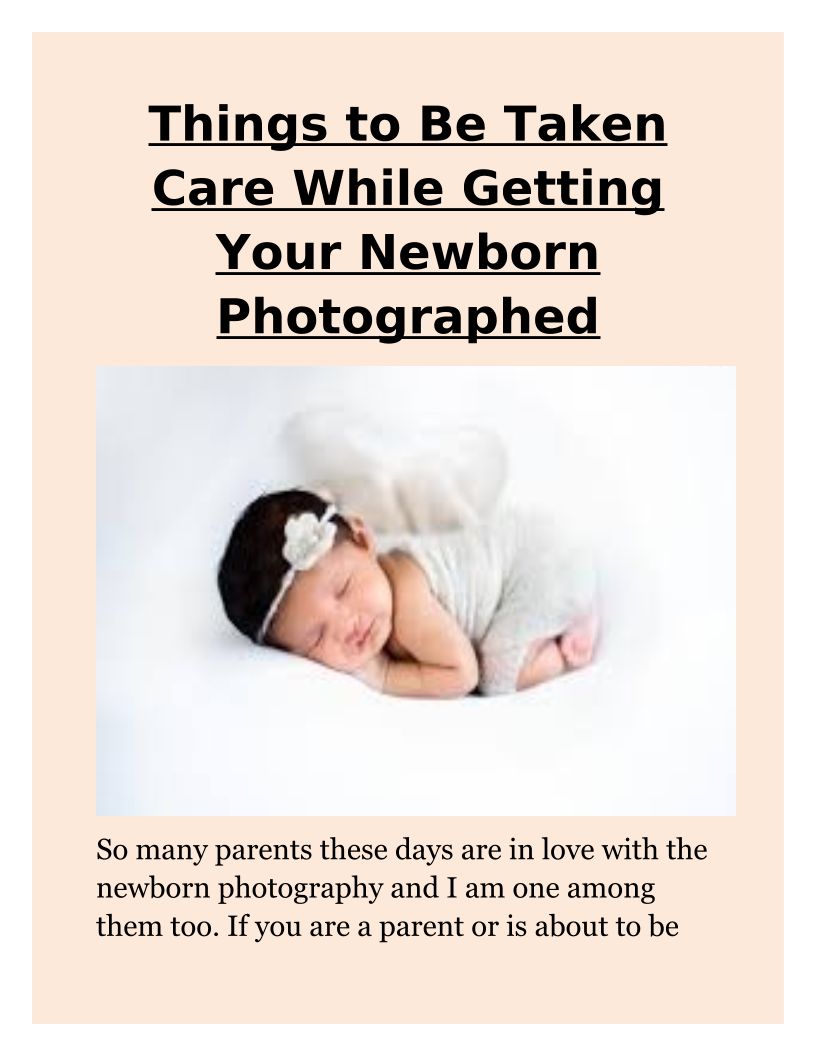 Things to Be Taken Care While Getting Your Newborn Photographed

So many parents these days are in love with the newborn photography and I am one among them too. If you are a parent or is about to be